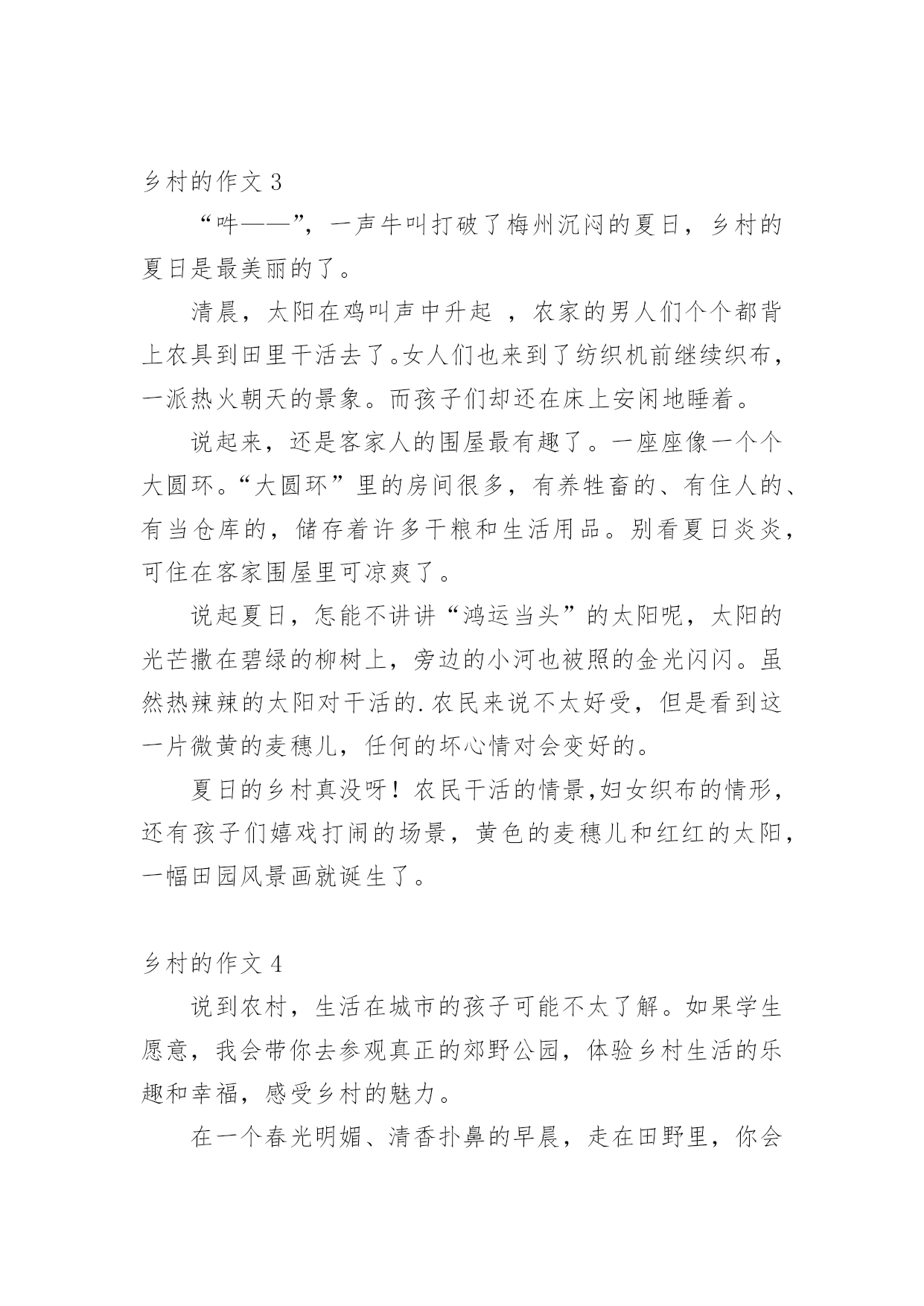 乡村的作文 3

“哞——”，一声牛叫打破了梅州沉闷的夏日，乡村的夏日是最美丽的了。

清晨，太阳在鸡叫声中升起 ，农家的男人们个个都背上农具到田里干活去了。女人们也来到了纺织机前继续织布，一派热火朝天的景象。而孩子们却还在床上安闲地睡着。

说起来，还是客家人的围屋最有趣了。一座座像一个个大圆环。“大圆环”里的房间很多，有养牲畜的、有住人的、有当仓库的，储存着许多干粮和生活用品。别看夏日炎炎，可住在客家围屋里可凉爽了。

说起夏日，怎能不讲讲“鸿运当头”的太阳呢，太阳的光芒撒在碧绿的柳树上，旁边的小河也被照的金光闪闪。虽然热辣辣的太阳对干活的.农民来说不太好受，但是看到这一片微黄的麦穗儿，任何的坏心情对会变好的。

夏日的乡村真没呀！农民干活的情景,妇女织布的情形，还有孩子们嬉戏打闹的场景，黄色的麦穗儿和红红的太阳，一幅田园风景画就诞生了。

乡村的作文 4

说到农村，生活在城市的孩子可能不太了解。如果学生愿意，我会带你去参观真正的郊野公园，体验乡村生活的乐趣和幸福，感受乡村的魅力。

在一个春光明媚、清香扑鼻的早晨，走在田野里，你会